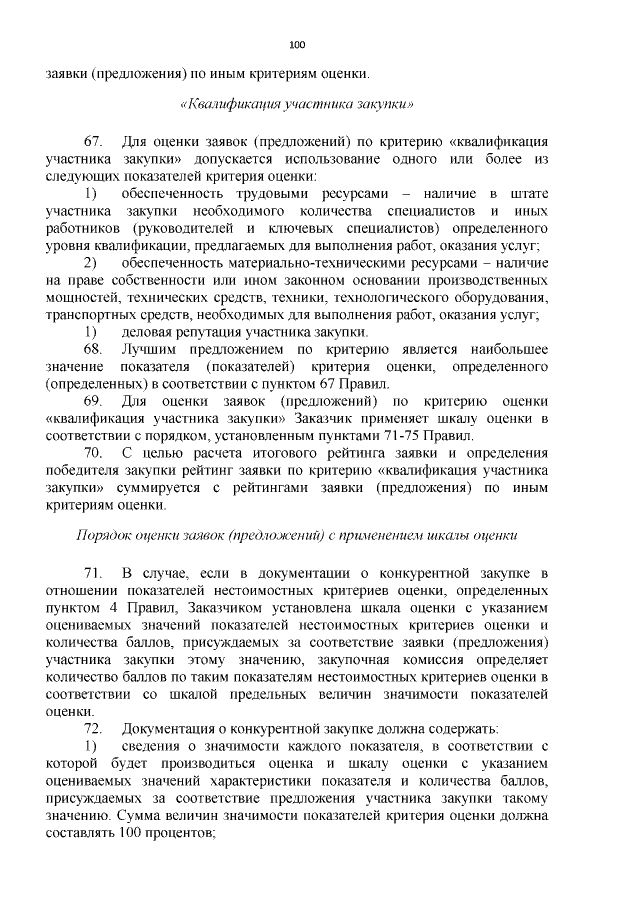 100

заявки (предложения) по иным критериям оценки.

«Квалификация участника закупки»

67. Для оценки заявок (предложений) по критерию «квалификация участника закупки» допускается использование одного или более из следующих показателей критерия оценки:

1) обеспеченность трудовыми ресурсами – наличие в штате участника закупки необходимого количества специалистов и иных работников (руководителей и ключевых специалистов) определенного уровня квалификации, предлагаемых для выполнения работ, оказания услуг;

2) обеспеченность материально-техническими ресурсами – наличие на праве собственности или ином законном основании производственных мощностей, технических средств, техники, технологического оборудования, транспортных средств, необходимых для выполнения работ, оказания услуг;

1) деловая репутация участника закупки.

68. Лучшим предложением по критерию является наибольшее значение показателя (показателей) критерия оценки, определенного (определенных) в соответствии с пунктом 67 Правил.

69. Для оценки заявок (предложений) по критерию оценки «квалификация участника закупки» Заказчик применяет шкалу оценки в соответствии с порядком, установленным пунктами 71-75 Правил.

70. С целью расчета итогового рейтинга заявки и определения победителя закупки рейтинг заявки по критерию «квалификация участника закупки» суммируется с рейтингами заявки (предложения) по иным критериям оценки.

Порядок оценки заявок (предложений) с применением шкалы оценки

71. В случае, если в документации о конкурентной закупке в отношении показателей нестоимостных критериев оценки, определенных пунктом 4 Правил, Заказчиком установлена шкала оценки с указанием оцениваемых значений показателей нестоимостных критериев оценки и количества баллов, присуждаемых за соответствие заявки (предложения) участника закупки этому значению, закупочная комиссия определяет количество баллов по таким показателям нестоимостных критериев оценки в соответствии со шкалой предельных величин значимости показателей оценки.

72. Документация о конкурентной закупке должна содержать:

1) сведения о значимости каждого показателя, в соответствии с которой будет производиться оценка и шкалу оценки с указанием оцениваемых значений характеристики показателя и количества баллов, присуждаемых за соответствие предложения участника закупки такому значению. Сумма величин значимости показателей критерия оценки должна составлять 100 процентов;